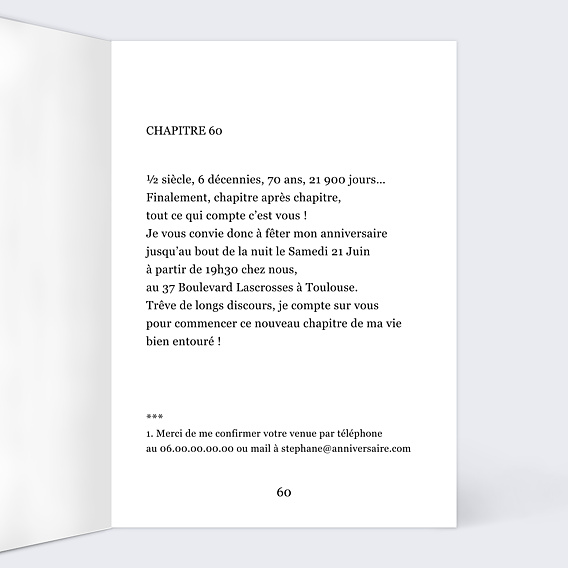 CHAPITRE 60

½ siècle, 6 décennies, 70 ans, 21 900 jours…
Finalement, chapitre après chapitre,
tout ce qui compte c'est vous !
Je vous convie donc à fêter mon anniversaire
jusqu'au bout de la nuit le Samedi 21 Juin
à partir de 19h30 chez nous,
au 37 Boulevard Lascrosses à Toulouse.
Trêve de longs discours, je compte sur vous
pour commencer ce nouveau chapitre de ma vie
bien entouré !

***
1. Merci de me confirmer votre venue par téléphone
au 06.00.00.00.00 ou mail à stephane@anniversaire.com

60